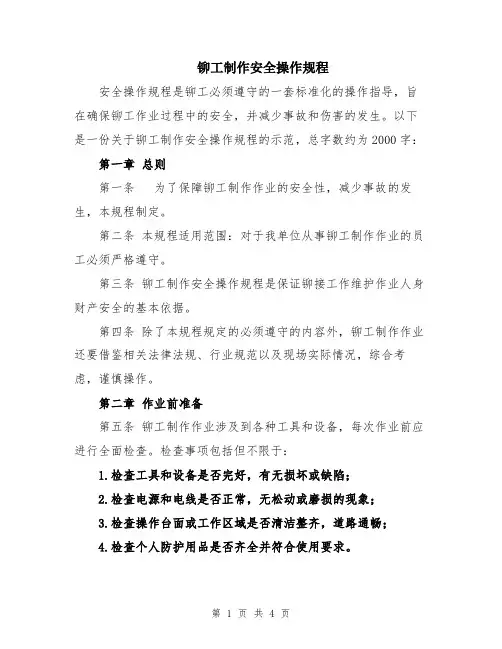 铆工制作安全操作规程

安全操作规程是铆工必须遵守的一套标准化的操作指导，旨在确保铆工作业过程中的安全，并减少事故和伤害的发生。以下是一份关于铆工制作安全操作规程的示范，总字数约为2000字：

第一章 总则

第一条 为了保障铆工制作作业的安全性，减少事故的发生，本规程制定。

第二条 本规程适用范围：对于我单位从事铆工制作作业的员工必须严格遵守。

第三条 铆工制作安全操作规程是保证铆接工作维护作业人身财产安全的基本依据。

第四条 除了本规程规定的必须遵守的内容外，铆工制作作业还要借鉴相关法律法规、行业规范以及现场实际情况，综合考虑，谨慎操作。

第二章 作业前准备

第五条 铆工制作作业涉及到各种工具和设备，每次作业前应进行全面检查。检查事项包括但不限于：

1.检查工具和设备是否完好，有无损坏或缺陷；

2.检查电源和电线是否正常，无松动或磨损的现象；

3.检查操作台面或工作区域是否清洁整齐，道路通畅；

4.检查个人防护用品是否齐全并符合使用要求。

第 1 页 共 4 页